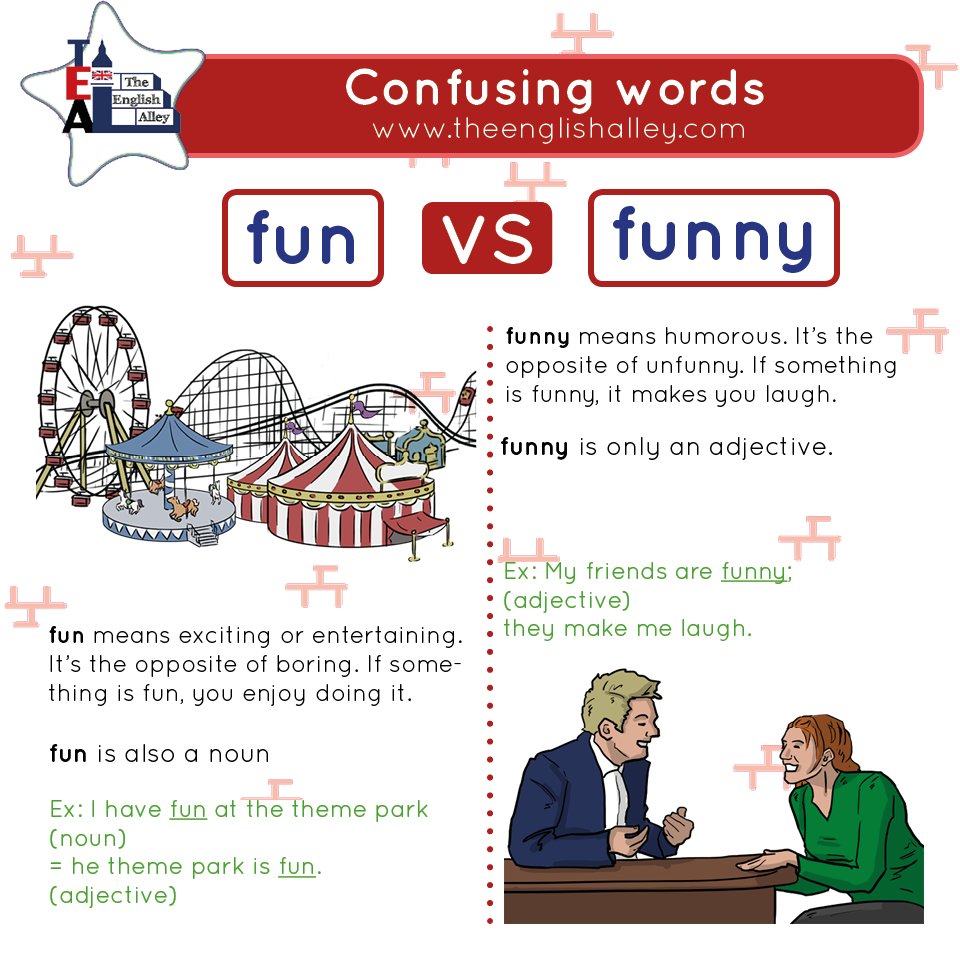 TEA
The English Alley

Confusing words
www.theenglishalley.com

fun

VS

funny

fun means exciting or entertaining. It's the opposite of boring. If something is fun, you enjoy doing it.

fun is also a noun

Ex: I have fun at the theme park
(noun)
= he theme park is fun.
(adjective)

funny means humorous. It's the opposite of unfunny. If something is funny, it makes you laugh.

funny is only an adjective.

Ex: My friends are funny;
(adjective)
they make me laugh.